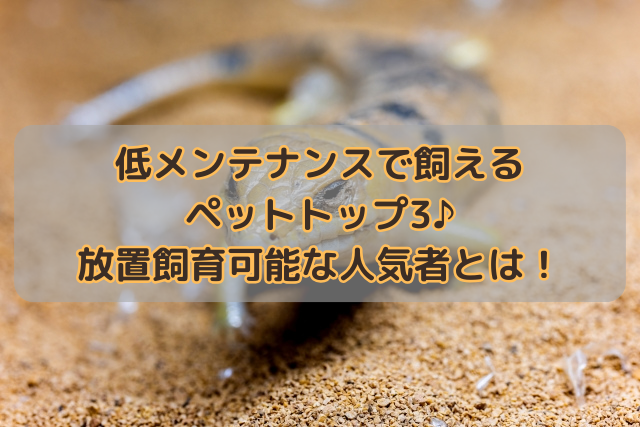 低メンテナンスで飼える
ペットトップ3♪
放置飼育可能な人気者とは！